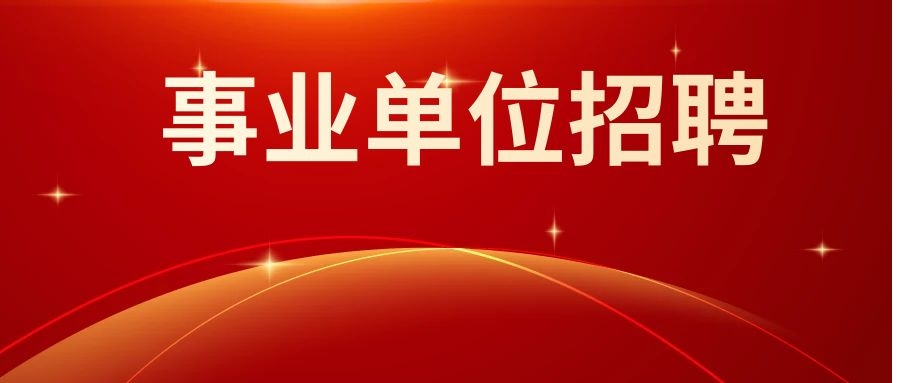 事业单位招聘